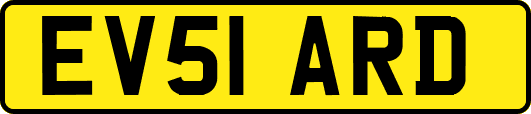 EV51 ARD